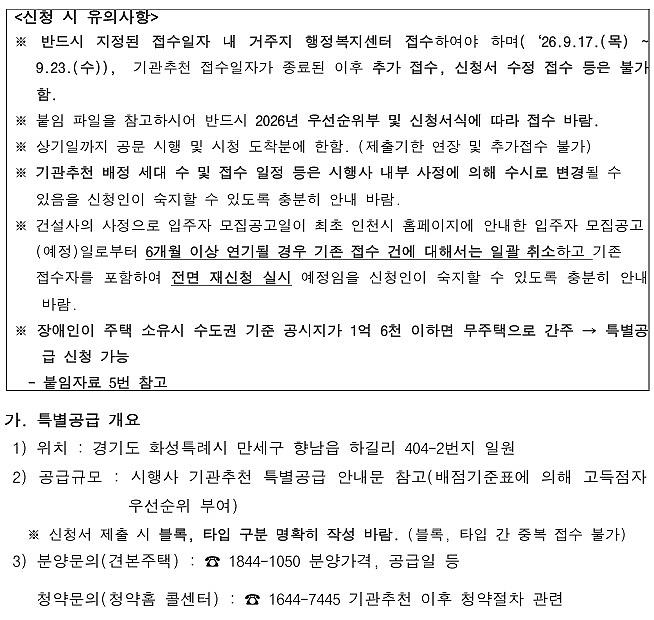 <신청 시 유의사항>

※ 반드시 지정된 접수일자 내 거주지 행정복지센터 접수하여야 하며( '26.9.17.(목) ~ 9.23.(수)), 기관추천 접수일자가 종료된 이후 추가 접수, 신청서 수정 접수 등은 불가함.

※ 붙임 파일을 참고하시어 반드시 2026년 우선순위부 및 신청서식에 따라 접수 바람.

※ 상기일까지 공문 시행 및 시청 도착분에 한함. (제출기한 연장 및 추가접수 불가)

※ 기관추천 배정 세대 수 및 접수 일정 등은 시행사 내부 사정에 의해 수시로 변경될 수 있음을 신청인이 숙지할 수 있도록 충분히 안내 바람.

※ 건설사의 사정으로 입주자 모집공고일이 최초 인천시 홈페이지에 안내한 입주자 모집공고(예정)일로부터 6개월 이상 연기될 경우 기존 접수 건에 대해서는 일괄 취소하고 기존 접수자를 포함하여 전면 재신청 실시 예정임을 신청인이 숙지할 수 있도록 충분히 안내 바람.

※ 장애인이 주택 소유시 수도권 기준 공시지가 1억 6천 이하면 무주택으로 간주 → 특별공급 신청 가능

- 붙임자료 5번 참고

가. 특별공급 개요

1) 위치 : 경기도 화성특례시 만세구 향남읍 하길리 404-2번지 일원

2) 공급규모 : 시행사 기관추천 특별공급 안내문 참고(배점기준표에 의해 고득점자 우선순위 부여)

※ 신청서 제출 시 블록, 타입 구분 명확히 작성 바람. (블록, 타입 간 중복 접수 불가)

3) 분양문의(견본주택) : ☎ 1844-1050 분양가격, 공급일 등

청약문의(청약홈 콜센터) : ☎ 1644-7445 기관추천 이후 청약절차 관련